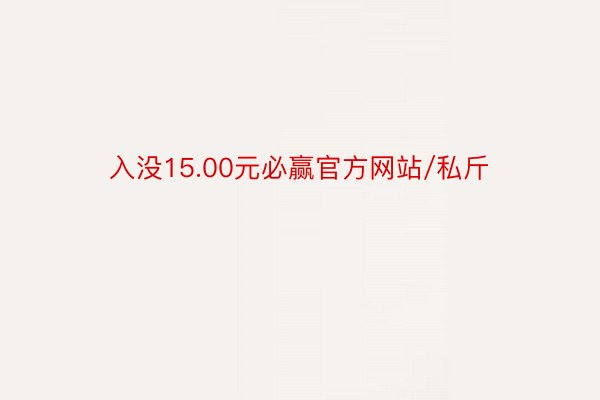 入没15.00元必赢官方网站/私斤